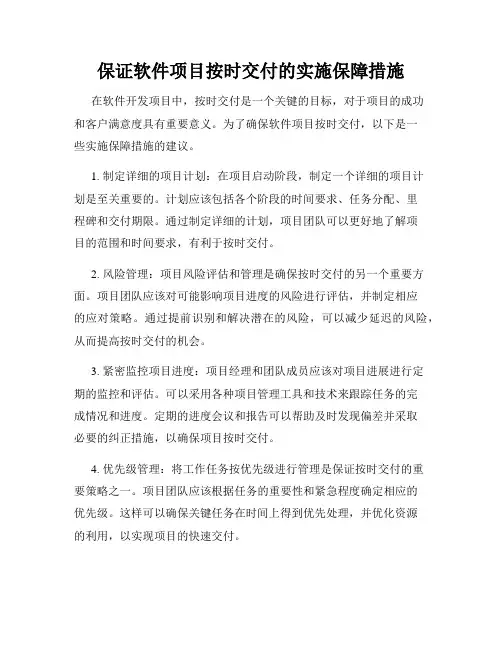 保证软件项目按时交付的实施保障措施

在软件开发项目中，按时交付是一个关键的目标，对于项目的成功和客户满意度具有重要意义。为了确保软件项目按时交付，以下是一些实施保障措施的建议。

1. 制定详细的项目计划：在项目启动阶段，制定一个详细的项目计划是至关重要的。计划应该包括各个阶段的时间要求、任务分配、里程碑和交付期限。通过制定详细的计划，项目团队可以更好地了解项目的范围和时间要求，有利于按时交付。

2. 风险管理：项目风险评估和管理是确保按时交付的另一个重要方面。项目团队应该对可能影响项目进度的风险进行评估，并制定相应的应对策略。通过提前识别和解决潜在的风险，可以减少延迟的风险，从而提高按时交付的机会。

3. 紧密监控项目进度：项目经理和团队成员应该对项目进展进行定期的监控和评估。可以采用各种项目管理工具和技术来跟踪任务的完成情况和进度。定期的进度会议和报告可以帮助及时发现偏差并采取必要的纠正措施，以确保项目按时交付。

4. 优先级管理：将工作任务按优先级进行管理是保证按时交付的重要策略之一。项目团队应该根据任务的重要性和紧急程度确定相应的优先级。这样可以确保关键任务在时间上得到优先处理，并优化资源的利用，以实现项目的快速交付。